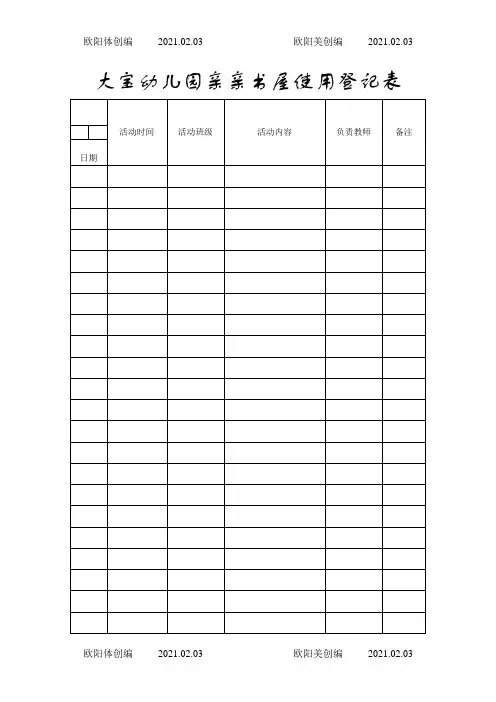 欧阳体创编 2021.02.03 欧阳美创编 2021.02.03

大宝幼儿园亲亲书屋使用登记表

| 日期 | 活动时间 | 活动班级 | 活动内容 | 负责教师 | 备注 |
|---|---|---|---|---|---|
| | | | | | |
| | | | | | |
| | | | | | |
| | | | | | |
| | | | | | |
| | | | | | |
| | | | | | |
| | | | | | |
| | | | | | |
| | | | | | |
| | | | | | |
| | | | | | |
| | | | | | |
| | | | | | |
| | | | | | |
| | | | | | |
| | | | | | |
| | | | | | |
| | | | | | |
| | | | | | |
| | | | | | |
| | | | | | |

欧阳体创编 2021.02.03 欧阳美创编 2021.02.03